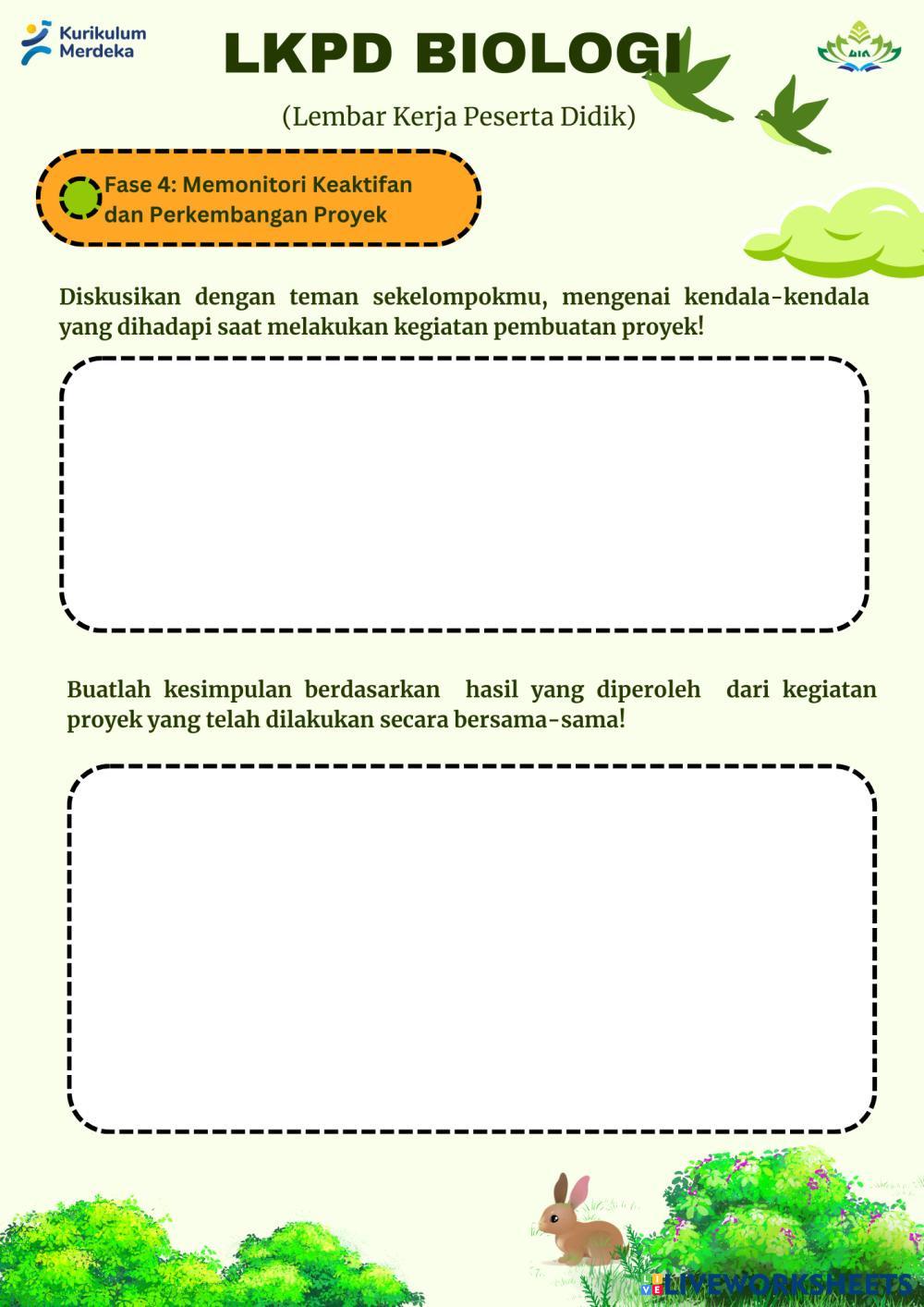 Kurikulum Merdeka

LKPD BIOLOGI

(Lembar Kerja Peserta Didik)

Fase 4: Memonitori Keaktifan dan Perkembangan Proyek

Diskusikan dengan teman sekelompokmu, mengenai kendala-kendala yang dihadapi saat melakukan kegiatan pembuatan proyek!

Buatlah kesimpulan berdasarkan hasil yang diperoleh dari kegiatan proyek yang telah dilakukan secara bersama-sama!

LIVEWORKSHEETS